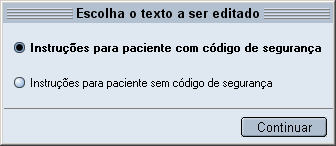 Escolha o texto a ser editado

Instruções para paciente com código de segurança

Instruções para paciente sem código de segurança

Continuar